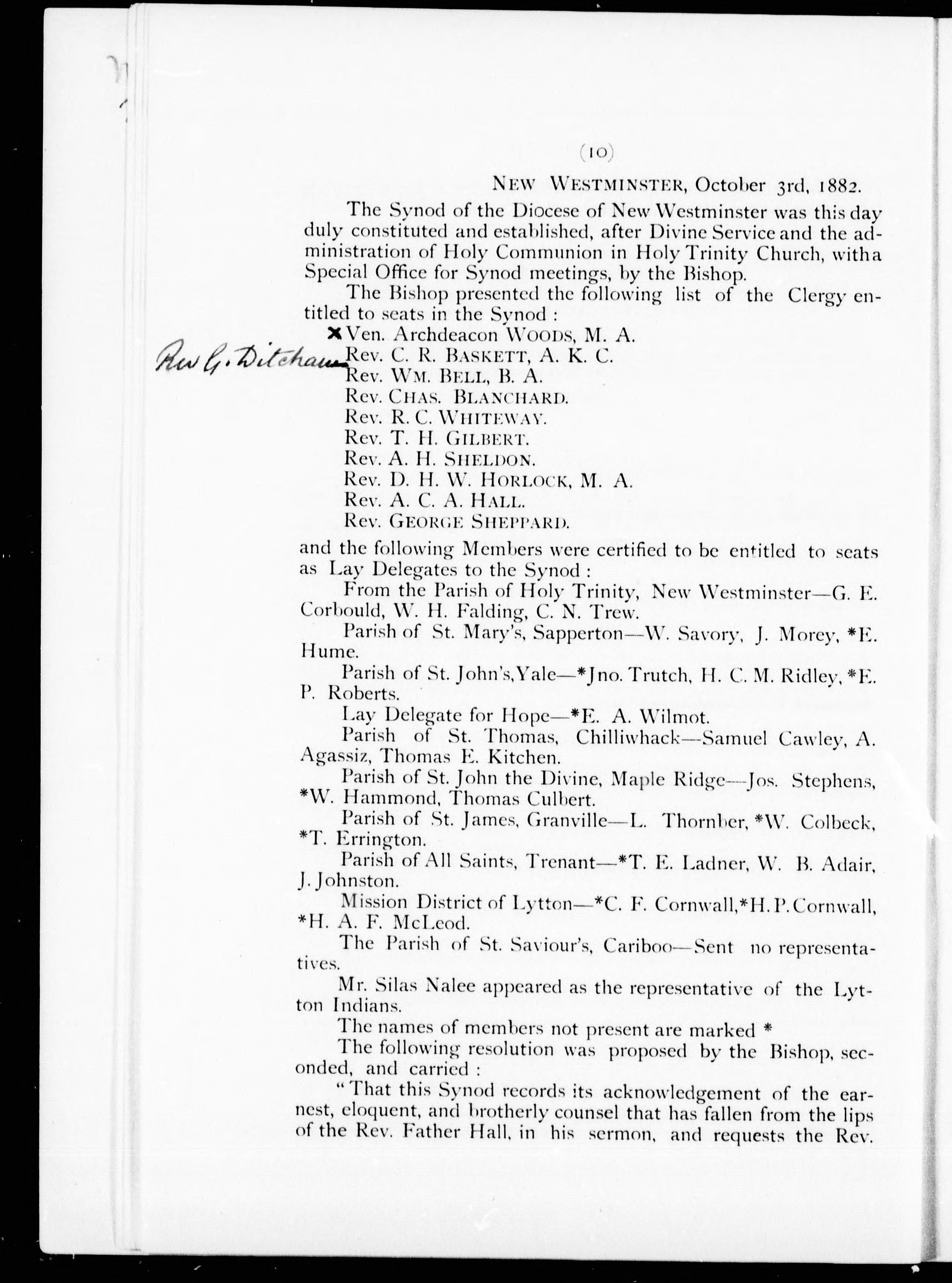 (10)

NEW WESTMINSTER, October 3rd, 1882.

The Synod of the Diocese of New Westminster was this day duly constituted and established, after Divine Service and the administration of Holy Communion in Holy Trinity Church, with a Special Office for Synod meetings, by the Bishop.

The Bishop presented the following list of the Clergy entitled to seats in the Synod :

×Ven. Archdeacon WOODS, M. A.
Rev G. Ditcham Rev. C. R. BASKETT, A. K. C.
Rev. WM. BELL, B. A.
Rev. CHAS. BLANCHARD.
Rev. R. C. WHITEWAY.
Rev. T. H. GILBERT.
Rev. A. H. SHELDON.
Rev. D. H. W. HORLOCK, M. A.
Rev. A. C. A. HALL.
Rev. GEORGE SHEPPARD.

and the following Members were certified to be entitled to seats as Lay Delegates to the Synod :

From the Parish of Holy Trinity, New Westminster—G. E. Corbould, W. H. Falding, C. N. Trew.

Parish of St. Mary's, Sapperton—W. Savory, J. Morey, *E. Hume.

Parish of St. John's, Yale—*Jno. Trutch, H. C. M. Ridley, *E. P. Roberts.

Lay Delegate for Hope—*E. A. Wilmot.

Parish of St. Thomas, Chilliwhack—Samuel Cawley, A. Agassiz, Thomas E. Kitchen.

Parish of St. John the Divine, Maple Ridge—Jos. Stephens, *W. Hammond, Thomas Culbert.

Parish of St. James, Granville—L. Thornber, *W. Colbeck, *T. Errington.

Parish of All Saints, Trenant—*T. E. Ladner, W. B. Adair, J. Johnston.

Mission District of Lytton—*C. F. Cornwall, *H. P. Cornwall, *H. A. F. McLeod.

The Parish of St. Saviour's, Cariboo—Sent no representatives.

Mr. Silas Nalee appeared as the representative of the Lytton Indians.

The names of members not present are marked *

The following resolution was proposed by the Bishop, seconded, and carried :

"That this Synod records its acknowledgement of the earnest, eloquent, and brotherly counsel that has fallen from the lips of the Rev. Father Hall, in his sermon, and requests the Rev.